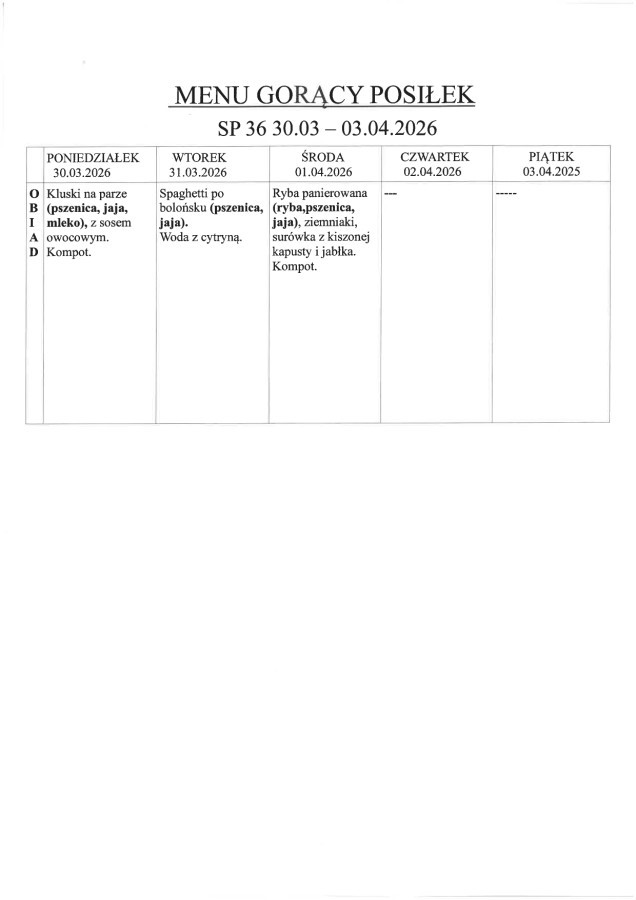 MENU GORĄCY POSIŁEK

SP 36 30.03 – 03.04.2026

|  | PONIEDZIAŁEK 30.03.2026 | WTOREK 31.03.2026 | ŚRODA 01.04.2026 | CZWARTEK 02.04.2026 | PIĄTEK 03.04.2025 |
|---|---|---|---|---|---|
| O B I A D | Kluski na parze (pszenica, jaja, mleko), z sosem owocowym. Kompot. | Spaghetti po bolońsku (pszenica, jaja). Woda z cytryną. | Ryba panierowana (ryba,pszenica, jaja), ziemniaki, surówka z kiszonej kapusty i jabłka. Kompot. | --- | ----- |